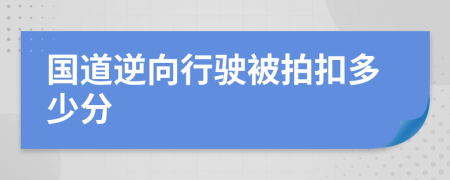 国道逆向行驶被拍扣多少分